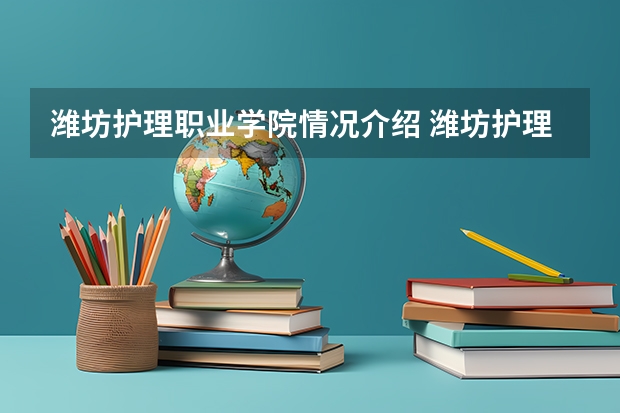 潍坊护理职业学院情况介绍 潍坊护理